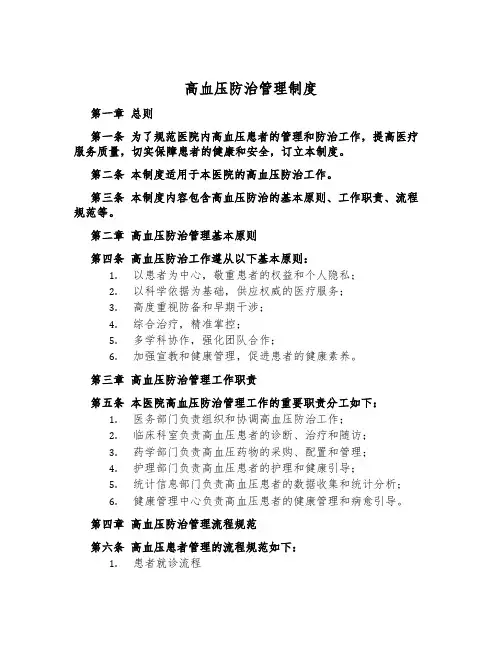 高血压防治管理制度

第一章 总则

第一条 为了规范医院内高血压患者的管理和防治工作，提高医疗服务质量，切实保障患者的健康和安全，订立本制度。

第二条 本制度适用于本医院的高血压防治工作。

第三条 本制度内容包含高血压防治的基本原则、工作职责、流程规范等。

第二章 高血压防治管理基本原则

第四条 高血压防治工作遵从以下基本原则：

1. 以患者为中心，敬重患者的权益和个人隐私；
2. 以科学依据为基础，供应权威的医疗服务；
3. 高度重视防备和早期干涉；
4. 综合治疗，精准掌控；
5. 多学科协作，强化团队合作；
6. 加强宣教和健康管理，促进患者的健康素养。

第三章 高血压防治管理工作职责

第五条 本医院高血压防治管理工作的重要职责分工如下：

1. 医务部门负责组织和协调高血压防治工作；
2. 临床科室负责高血压患者的诊断、治疗和随访；
3. 药学部门负责高血压药物的采购、配置和管理；
4. 护理部门负责高血压患者的护理和健康引导；
5. 统计信息部门负责高血压患者的数据收集和统计分析；
6. 健康管理中心负责高血压患者的健康管理和病愈引导。

第四章 高血压防治管理流程规范

第六条 高血压患者管理的流程规范如下：

1. 患者就诊流程